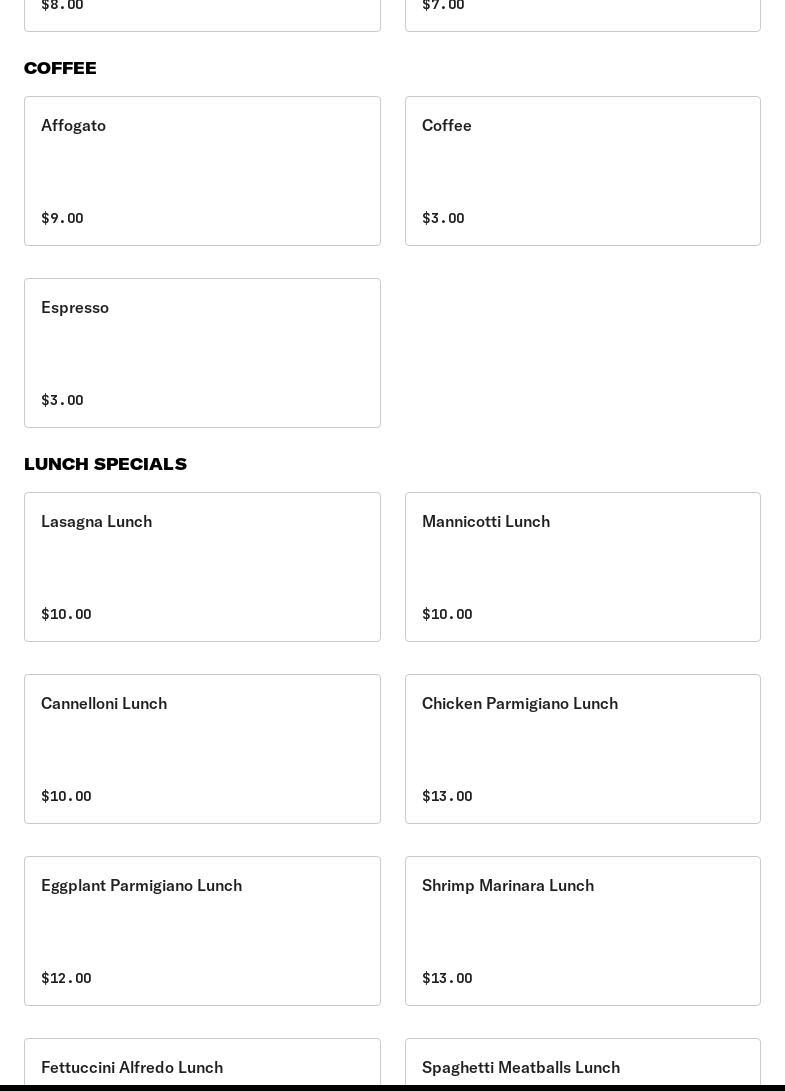 $8.00

$7.00

COFFEE

Affogato

$9.00

Coffee

$3.00

Espresso

$3.00

LUNCH SPECIALS

Lasagna Lunch

$10.00

Mannicotti Lunch

$10.00

Cannelloni Lunch

$10.00

Chicken Parmigiano Lunch

$13.00

Eggplant Parmigiano Lunch

$12.00

Shrimp Marinara Lunch

$13.00

Fettuccini Alfredo Lunch

Spaghetti Meatballs Lunch